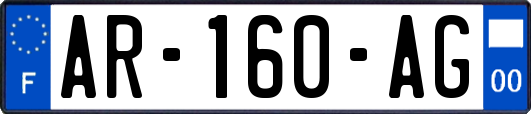 F

AR-160-AG

00